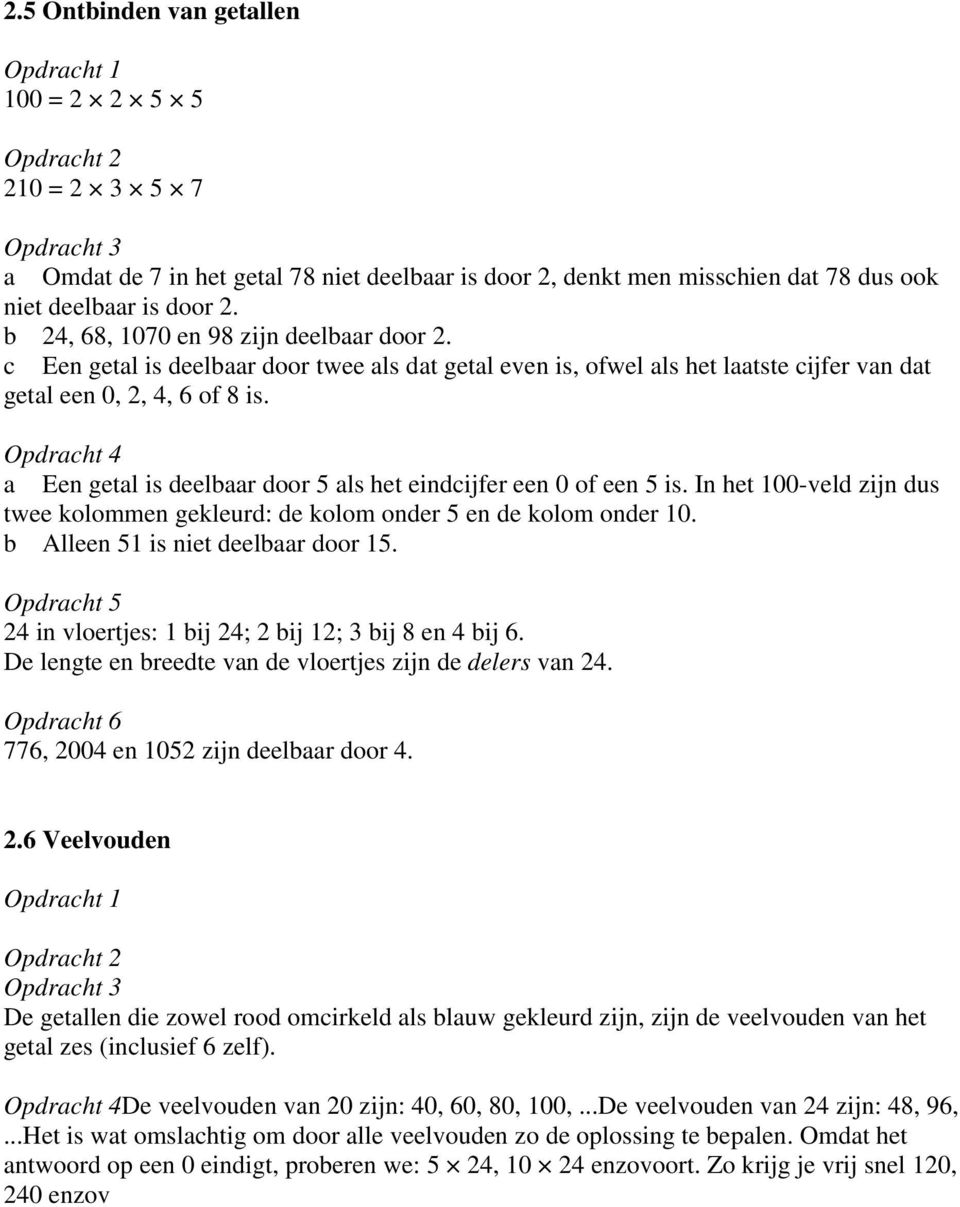 2.5 Ontbinden van getallen

Opdracht 1
$100 = 2 \times 2 \times 5 \times 5$

Opdracht 2
$210 = 2 \times 3 \times 5 \times 7$

Opdracht 3
a Omdat de 7 in het getal 78 niet deelbaar is door 2, denkt men misschien dat 78 dus ook niet deelbaar is door 2.
b 24, 68, 1070 en 98 zijn deelbaar door 2.
c Een getal is deelbaar door twee als dat getal even is, ofwel als het laatste cijfer van dat getal een 0, 2, 4, 6 of 8 is.

Opdracht 4
a Een getal is deelbaar door 5 als het eindcijfer een 0 of een 5 is. In het 100-veld zijn dus twee kolommen gekleurd: de kolom onder 5 en de kolom onder 10.
b Alleen 51 is niet deelbaar door 15.

Opdracht 5
24 in vloertjes: 1 bij 24; 2 bij 12; 3 bij 8 en 4 bij 6.
De lengte en breedte van de vloertjes zijn de delers van 24.

Opdracht 6
776, 2004 en 1052 zijn deelbaar door 4.

2.6 Veelvouden

Opdracht 1

Opdracht 2
Opdracht 3
De getallen die zowel rood omcirkeld als blauw gekleurd zijn, zijn de veelvouden van het getal zes (inclusief 6 zelf).

Opdracht 4De veelvouden van 20 zijn: 40, 60, 80, 100, ...De veelvouden van 24 zijn: 48, 96, ...Het is wat omslachtig om door alle veelvouden zo de oplossing te bepalen. Omdat het antwoord op een 0 eindigt, proberen we: $5 \times 24$, $10 \times 24$ enzovoort. Zo krijg je vrij snel 120, 240 enzov